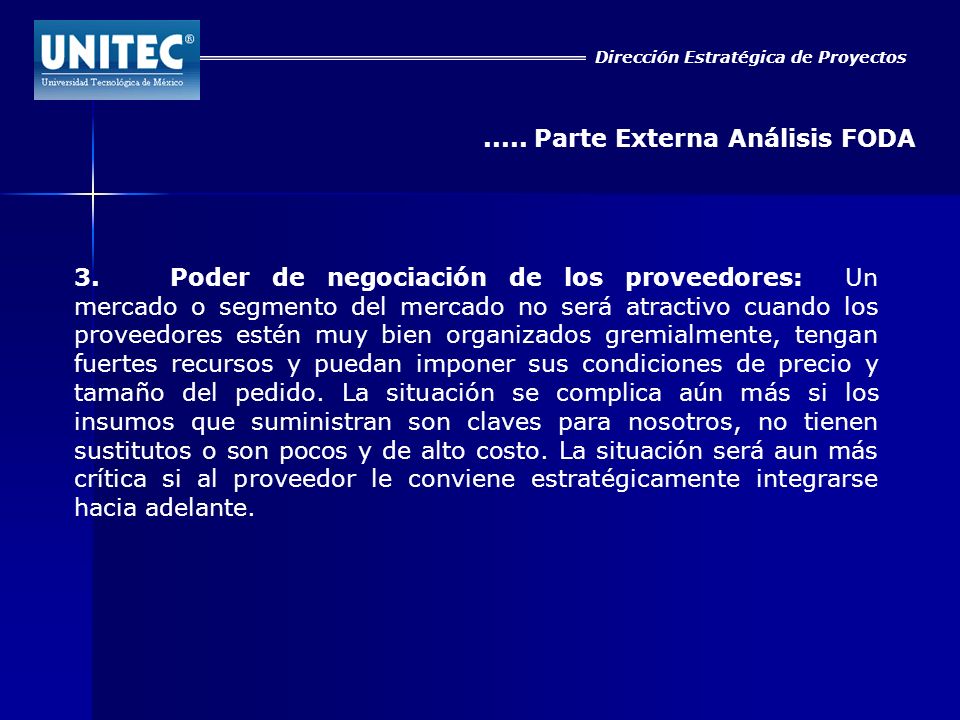 UNITEC®
Universidad Tecnológica de México

Dirección Estratégica de Proyectos

..... Parte Externa Análisis FODA

3. Poder de negociación de los proveedores: Un mercado o segmento del mercado no será atractivo cuando los proveedores estén muy bien organizados gremialmente, tengan fuertes recursos y puedan imponer sus condiciones de precio y tamaño del pedido. La situación se complica aún más si los insumos que suministran son claves para nosotros, no tienen sustitutos o son pocos y de alto costo. La situación será aun más crítica si al proveedor le conviene estratégicamente integrarse hacia adelante.